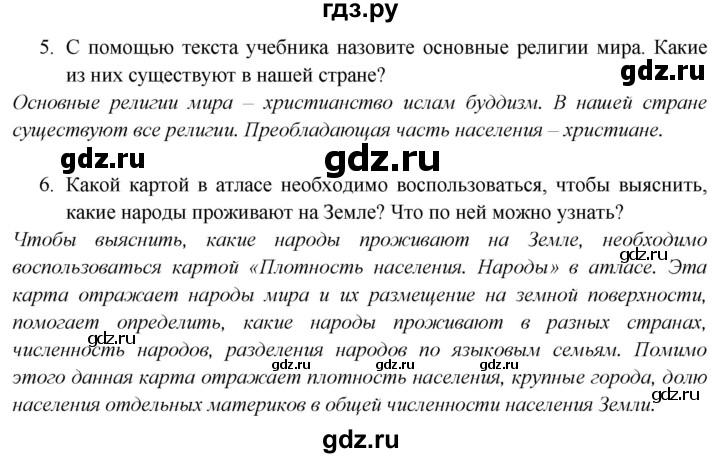 гдз.ру

5. С помощью текста учебника назовите основные религии мира. Какие из них существуют в нашей стране?

gdz.ru

Основные религии мира – христианство ислам буддизм. В нашей стране существуют все религии. Преобладающая часть населения – христиане.

gdz.ru gdz.ru

6. Какой картой в атласе необходимо воспользоваться, чтобы выяснить, какие народы проживают на Земле? Что по ней можно узнать?

Чтобы выяснить, какие народы проживают на Земле, необходимо воспользоваться картой «Плотность населения. Народы» в атласе. Эта карта отражает народы мира и их размещение на земной поверхности, помогает определить, какие народы проживают в разных странах, численность народов, разделения народов по языковым семьям. Помимо этого данная карта отражает плотность населения, крупные города, долю населения отдельных материков в общей численности населения Земли.

gdz.ru gdz.ru gdz.ru gdz.ru gdz.ru gdz.ru

gdz.ru